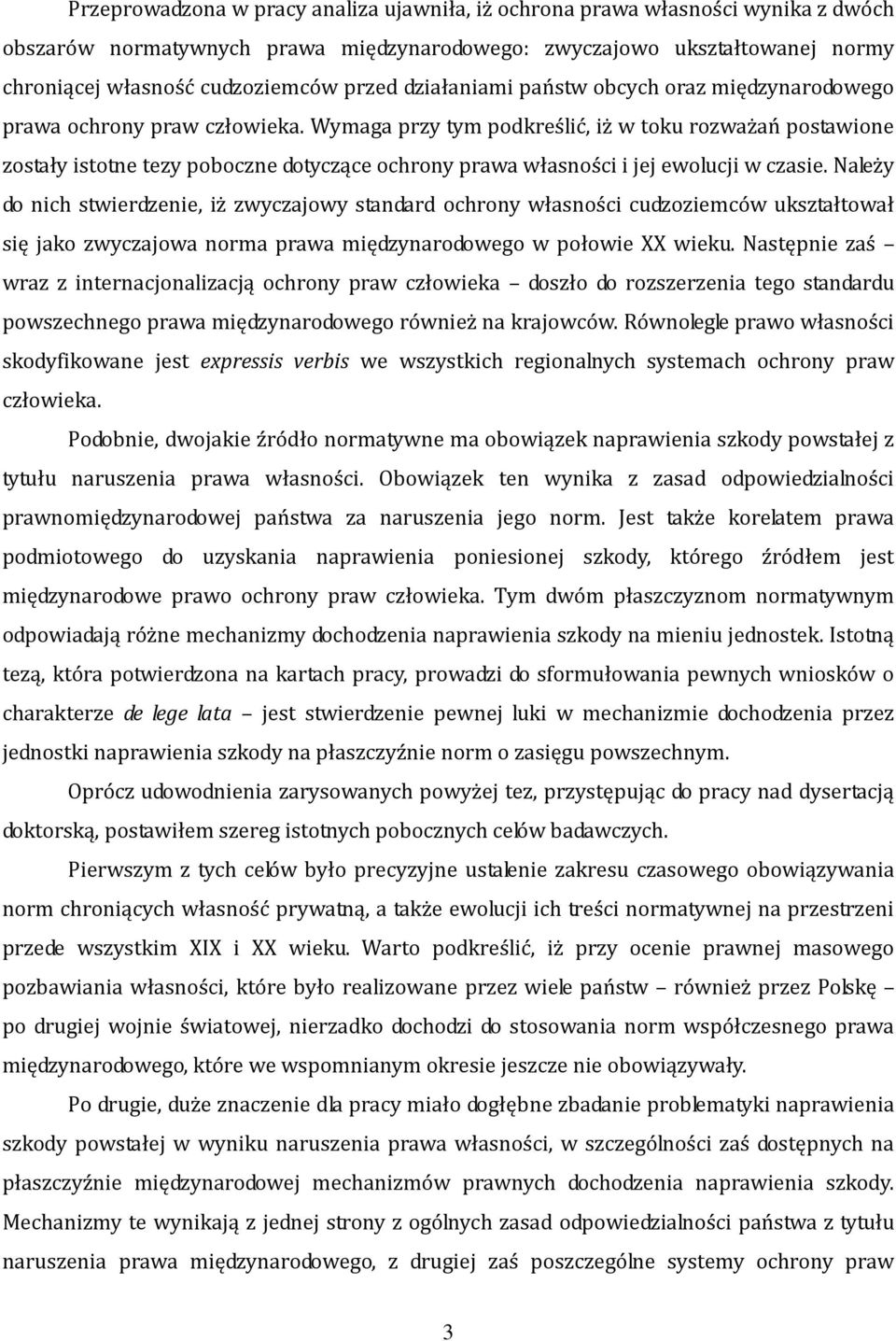 Przeprowadzona w pracy analiza ujawniła, iż ochrona prawa własności wynika z dwóch obszarów normatywnych prawa międzynarodowego: zwyczajowo ukształtowanej normy chroniącej własność cudzoziemców przed działaniami państw obcych oraz międzynarodowego prawa ochrony praw człowieka. Wymaga przy tym podkreślić, iż w toku rozważań postawione zostały istotne tezy poboczne dotyczące ochrony prawa własności i jej ewolucji w czasie. Należy do nich stwierdzenie, iż zwyczajowy standard ochrony własności cudzoziemców ukształtował się jako zwyczajowa norma prawa międzynarodowego w połowie XX wieku. Następnie zaś – wraz z internacjonalizacją ochrony praw człowieka – doszło do rozszerzenia tego standardu powszechnego prawa międzynarodowego również na krajowców. Równolegle prawo własności skodyfikowane jest expressis verbis we wszystkich regionalnych systemach ochrony praw człowieka.

Podobnie, dwojakie źródło normatywne ma obowiązek naprawienia szkody powstałej z tytułu naruszenia prawa własności. Obowiązek ten wynika z zasad odpowiedzialności prawnomiędzynarodowej państwa za naruszenia jego norm. Jest także korelatem prawa podmiotowego do uzyskania naprawienia poniesionej szkody, którego źródłem jest międzynarodowe prawo ochrony praw człowieka. Tym dwóm płaszczyznom normatywnym odpowiadają różne mechanizmy dochodzenia naprawienia szkody na mieniu jednostek. Istotną tezą, która potwierdzona na kartach pracy, prowadzi do sformułowania pewnych wniosków o charakterze de lege lata – jest stwierdzenie pewnej luki w mechanizmie dochodzenia przez jednostki naprawienia szkody na płaszczyźnie norm o zasięgu powszechnym.

Oprócz udowodnienia zarysowanych powyżej tez, przystępując do pracy nad dysertacją doktorską, postawiłem szereg istotnych pobocznych celów badawczych.

Pierwszym z tych celów było precyzyjne ustalenie zakresu czasowego obowiązywania norm chroniących własność prywatną, a także ewolucji ich treści normatywnej na przestrzeni przede wszystkim XIX i XX wieku. Warto podkreślić, iż przy ocenie prawnej masowego pozbawiania własności, które było realizowane przez wiele państw – również przez Polskę – po drugiej wojnie światowej, nierzadko dochodzi do stosowania norm współczesnego prawa międzynarodowego, które we wspomnianym okresie jeszcze nie obowiązywały.

Po drugie, duże znaczenie dla pracy miało dogłębne zbadanie problematyki naprawienia szkody powstałej w wyniku naruszenia prawa własności, w szczególności zaś dostępnych na płaszczyźnie międzynarodowej mechanizmów prawnych dochodzenia naprawienia szkody. Mechanizmy te wynikają z jednej strony z ogólnych zasad odpowiedzialności państwa z tytułu naruszenia prawa międzynarodowego, z drugiej zaś poszczególne systemy ochrony praw

3